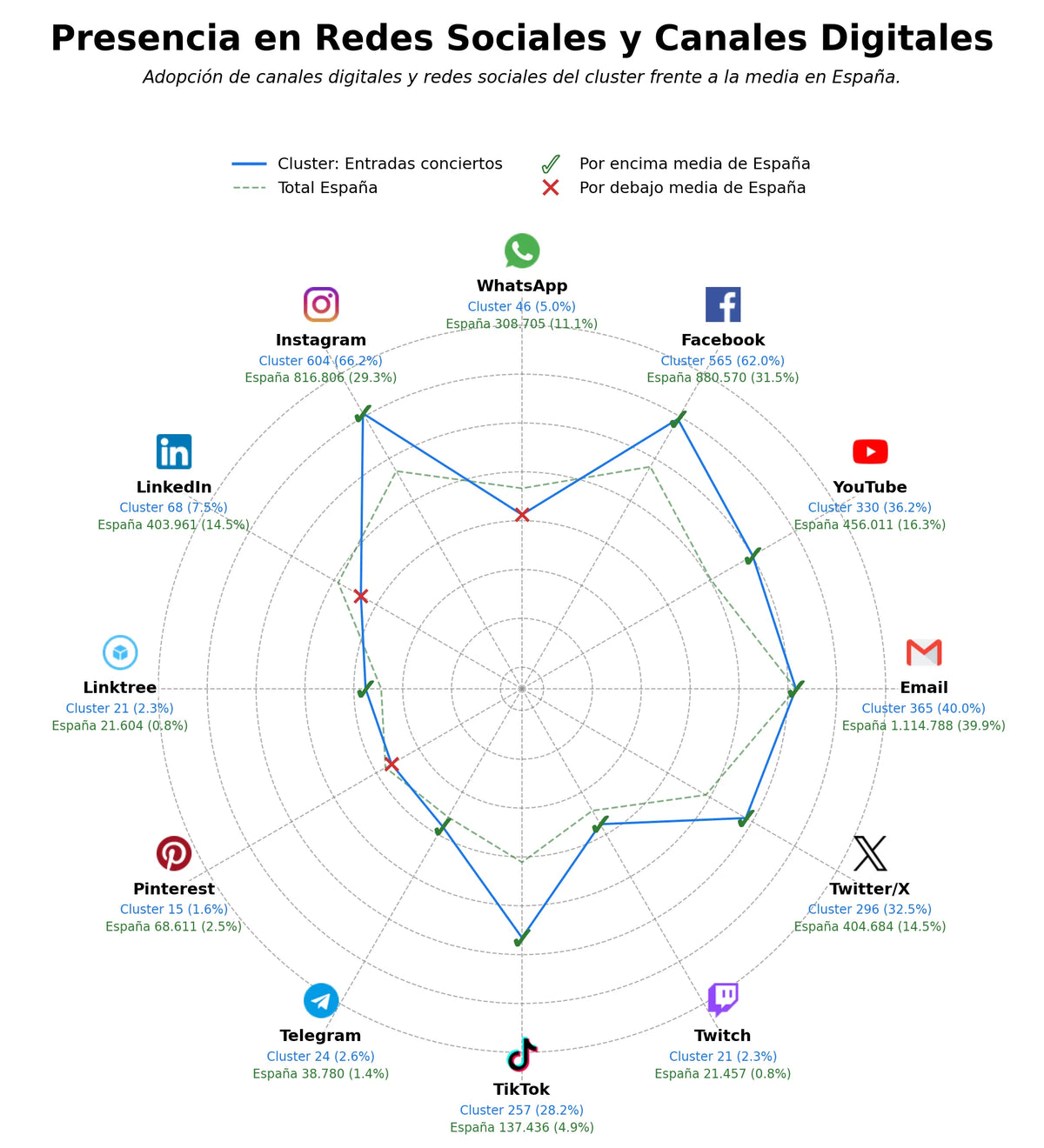 Presencia en Redes Sociales y Canales Digitales

Adopción de canales digitales y redes sociales del cluster frente a la media en España.

Cluster: Entradas conciertos
Total España
Por encima media de España
Por debajo media de España

WhatsApp
Cluster 46 (5.0%)
España 308.705 (11.1%)

Facebook
Cluster 565 (62.0%)
España 880.570 (31.5%)

YouTube
Cluster 330 (36.2%)
España 456.011 (16.3%)

Email
Cluster 365 (40.0%)
España 1.114.788 (39.9%)

Twitter/X
Cluster 296 (32.5%)
España 404.684 (14.5%)

Twitch
Cluster 21 (2.3%)
España 21.457 (0.8%)

TikTok
Cluster 257 (28.2%)
España 137.436 (4.9%)

Telegram
Cluster 24 (2.6%)
España 38.780 (1.4%)

Pinterest
Cluster 15 (1.6%)
España 68.611 (2.5%)

Linktree
Cluster 21 (2.3%)
España 21.604 (0.8%)

LinkedIn
Cluster 68 (7.5%)
España 403.961 (14.5%)

Instagram
Cluster 604 (66.2%)
España 816.806 (29.3%)